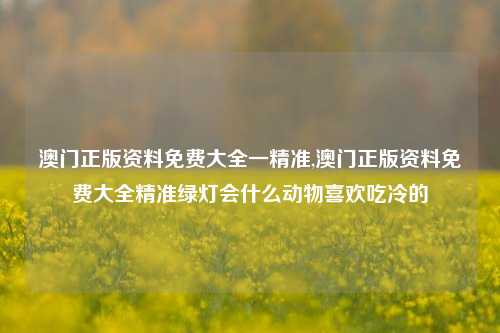 澳门正版资料免费大全一精准,澳门正版资料免费大全精准绿灯会什么动物喜欢吃冷的